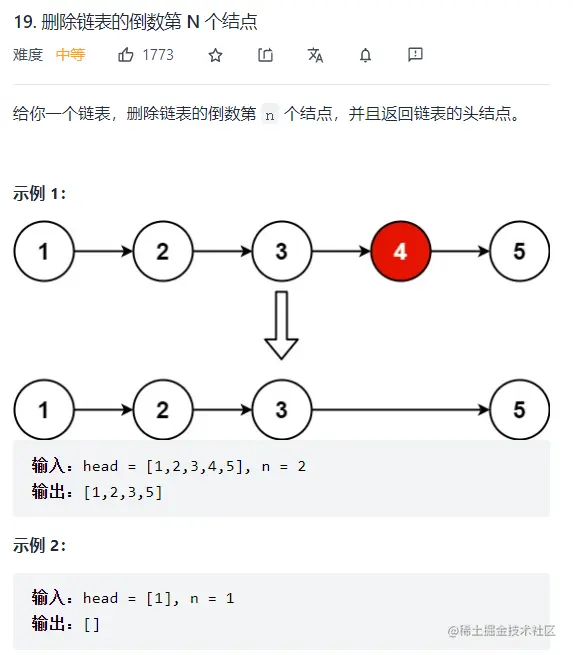 19. 删除链表的倒数第 N 个结点

难度 中等 1773

给你一个链表，删除链表的倒数第 n 个结点，并且返回链表的头结点。

示例 1：

1 2 3 4 5

1 2 3 5

输入：head = [1,2,3,4,5], n = 2
输出：[1,2,3,5]

示例 2：

输入：head = [1], n = 1
输出：[]

@稀土掘金技术社区